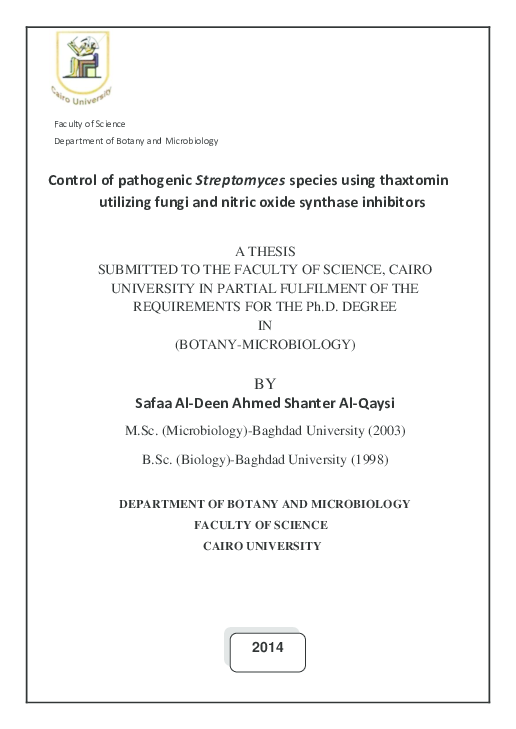 Cairo University

Faculty of Science
Department of Botany and Microbiology

Control of pathogenic Streptomyces species using thaxtomin utilizing fungi and nitric oxide synthase inhibitors

A THESIS
SUBMITTED TO THE FACULTY OF SCIENCE, CAIRO UNIVERSITY IN PARTIAL FULFILMENT OF THE REQUIREMENTS FOR THE Ph.D. DEGREE
IN
(BOTANY-MICROBIOLOGY)

BY
Safaa Al-Deen Ahmed Shanter Al-Qaysi

M.Sc. (Microbiology)-Baghdad University (2003)

B.Sc. (Biology)-Baghdad University (1998)

DEPARTMENT OF BOTANY AND MICROBIOLOGY
FACULTY OF SCIENCE
CAIRO UNIVERSITY

2014